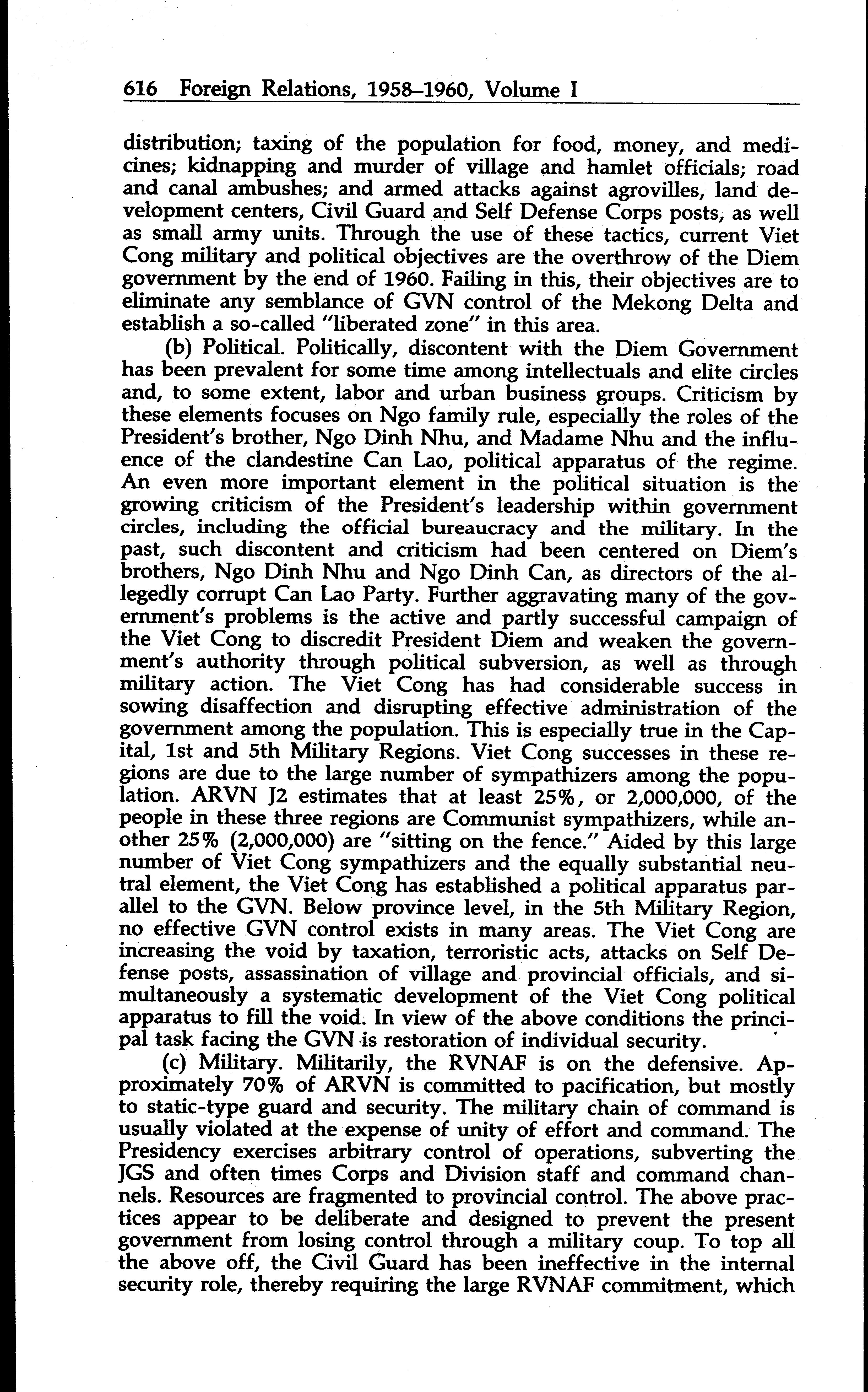 616 Foreign Relations, 1958–1960, Volume I

distribution; taxing of the population for food, money, and medicines; kidnapping and murder of village and hamlet officials; road and canal ambushes; and armed attacks against agrovilles, land development centers, Civil Guard and Self Defense Corps posts, as well as small army units. Through the use of these tactics, current Viet Cong military and political objectives are the overthrow of the Diem government by the end of 1960. Failing in this, their objectives are to eliminate any semblance of GVN control of the Mekong Delta and establish a so-called "liberated zone" in this area.

(b) Political. Politically, discontent with the Diem Government has been prevalent for some time among intellectuals and elite circles and, to some extent, labor and urban business groups. Criticism by these elements focuses on Ngo family rule, especially the roles of the President's brother, Ngo Dinh Nhu, and Madame Nhu and the influence of the clandestine Can Lao, political apparatus of the regime. An even more important element in the political situation is the growing criticism of the President's leadership within government circles, including the official bureaucracy and the military. In the past, such discontent and criticism had been centered on Diem's brothers, Ngo Dinh Nhu and Ngo Dinh Can, as directors of the allegedly corrupt Can Lao Party. Further aggravating many of the government's problems is the active and partly successful campaign of the Viet Cong to discredit President Diem and weaken the government's authority through political subversion, as well as through military action. The Viet Cong has had considerable success in sowing disaffection and disrupting effective administration of the government among the population. This is especially true in the Capital, 1st and 5th Military Regions. Viet Cong successes in these regions are due to the large number of sympathizers among the population. ARVN J2 estimates that at least 25%, or 2,000,000, of the people in these three regions are Communist sympathizers, while another 25% (2,000,000) are "sitting on the fence." Aided by this large number of Viet Cong sympathizers and the equally substantial neutral element, the Viet Cong has established a political apparatus parallel to the GVN. Below province level, in the 5th Military Region, no effective GVN control exists in many areas. The Viet Cong are increasing the void by taxation, terroristic acts, attacks on Self Defense posts, assassination of village and provincial officials, and simultaneously a systematic development of the Viet Cong political apparatus to fill the void. In view of the above conditions the principal task facing the GVN is restoration of individual security.

(c) Military. Militarily, the RVNAF is on the defensive. Approximately 70% of ARVN is committed to pacification, but mostly to static-type guard and security. The military chain of command is usually violated at the expense of unity of effort and command. The Presidency exercises arbitrary control of operations, subverting the JGS and often times Corps and Division staff and command channels. Resources are fragmented to provincial control. The above practices appear to be deliberate and designed to prevent the present government from losing control through a military coup. To top all the above off, the Civil Guard has been ineffective in the internal security role, thereby requiring the large RVNAF commitment, which